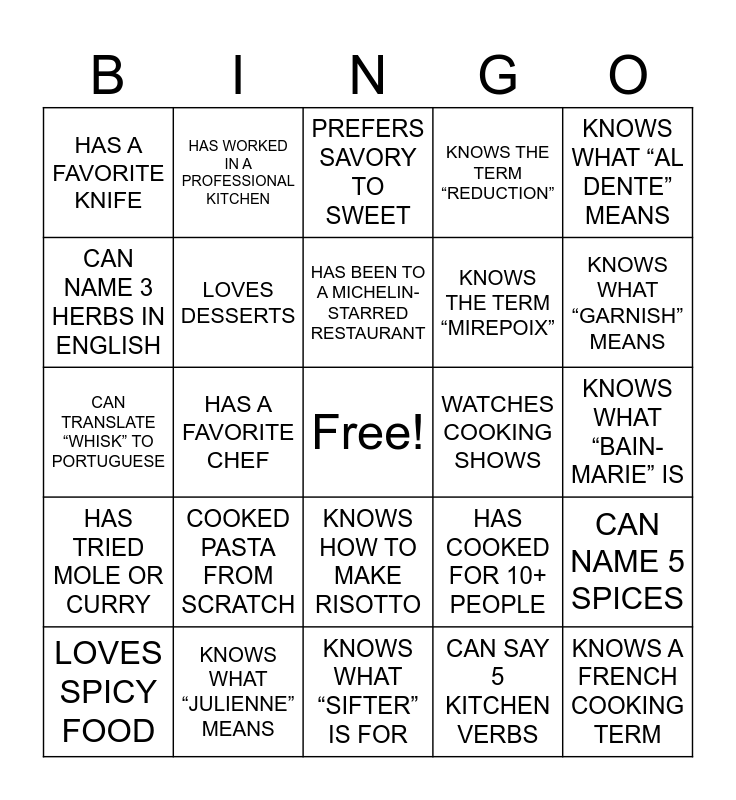 | B | I | N | G | O |
|---|---|---|---|---|
| HAS A FAVORITE KNIFE | HAS WORKED IN A PROFESSIONAL KITCHEN | PREFERS SAVORY TO SWEET | KNOWS THE TERM "REDUCTION" | KNOWS WHAT "AL DENTE" MEANS |
| CAN NAME 3 HERBS IN ENGLISH | LOVES DESSERTS | HAS BEEN TO A MICHELIN-STARRED RESTAURANT | KNOWS THE TERM "MIREPOIX" | KNOWS WHAT "GARNISH" MEANS |
| CAN TRANSLATE "WHISK" TO PORTUGUESE | HAS A FAVORITE CHEF | Free! | WATCHES COOKING SHOWS | KNOWS WHAT "BAIN-MARIE" IS |
| HAS TRIED MOLE OR CURRY | COOKED PASTA FROM SCRATCH | KNOWS HOW TO MAKE RISOTTO | HAS COOKED FOR 10+ PEOPLE | CAN NAME 5 SPICES |
| LOVES SPICY FOOD | KNOWS WHAT "JULIENNE" MEANS | KNOWS WHAT "SIFTER" IS FOR | CAN SAY 5 KITCHEN VERBS | KNOWS A FRENCH COOKING TERM |